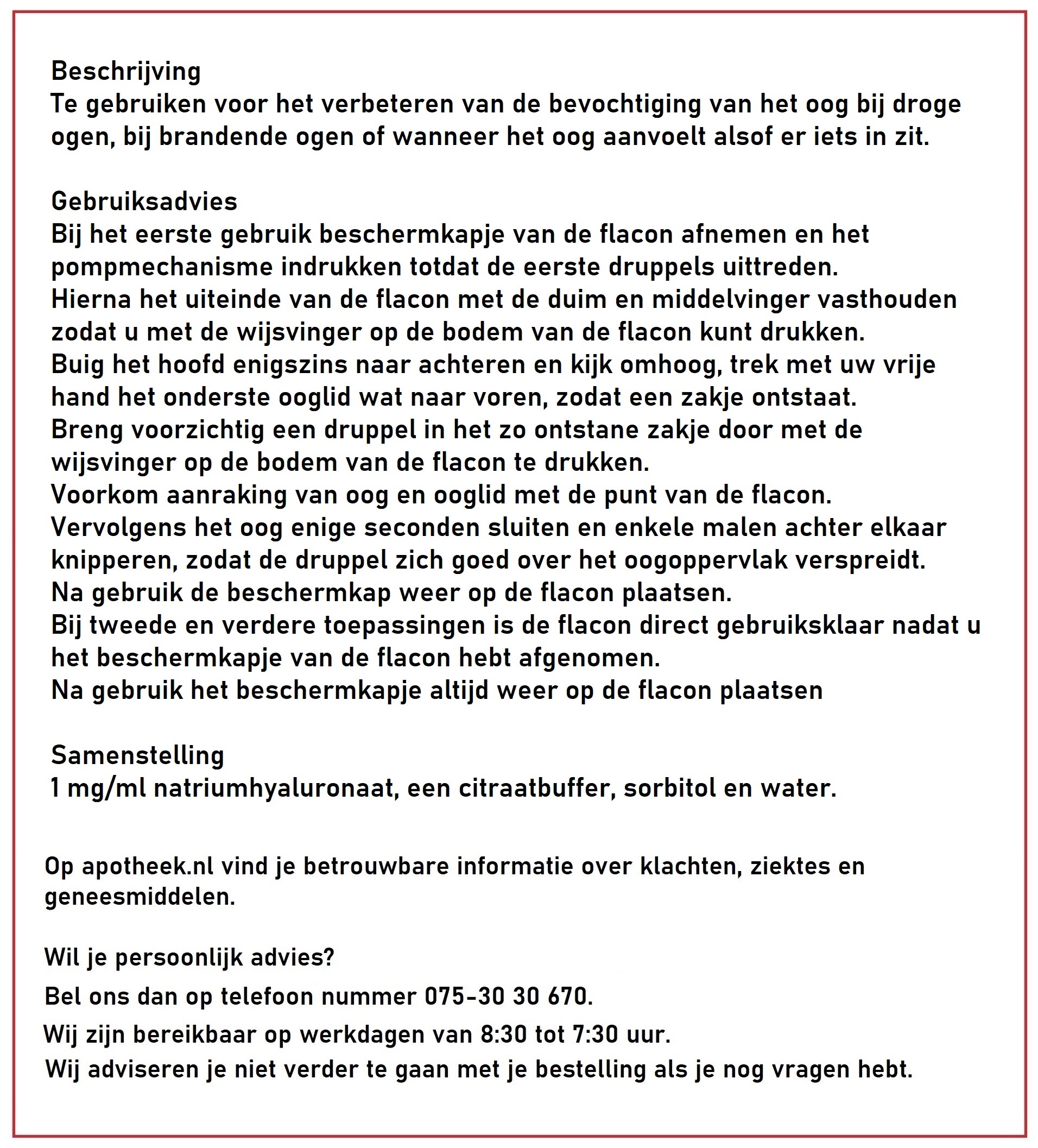 Beschrijving
Te gebruiken voor het verbeteren van de bevochtiging van het oog bij droge ogen, bij brandende ogen of wanneer het oog aanvoelt alsof er iets in zit.

Gebruiksadvies
Bij het eerste gebruik beschermkapje van de flacon afnemen en het pompmechanisme indrukken totdat de eerste druppels uittreden.
Hierna het uiteinde van de flacon met de duim en middelvinger vasthouden zodat u met de wijsvinger op de bodem van de flacon kunt drukken.
Buig het hoofd enigszins naar achteren en kijk omhoog, trek met uw vrije hand het onderste ooglid wat naar voren, zodat een zakje ontstaat.
Breng voorzichtig een druppel in het zo ontstane zakje door met de wijsvinger op de bodem van de flacon te drukken.
Voorkom aanraking van oog en ooglid met de punt van de flacon.
Vervolgens het oog enige seconden sluiten en enkele malen achter elkaar knipperen, zodat de druppel zich goed over het oogoppervlak verspreidt.
Na gebruik de beschermkap weer op de flacon plaatsen.
Bij tweede en verdere toepassingen is de flacon direct gebruiksklaar nadat u het beschermkapje van de flacon hebt afgenomen.
Na gebruik het beschermkapje altijd weer op de flacon plaatsen

Samenstelling
1 mg/ml natriumhyaluronaat, een citraatbuffer, sorbitol en water.

Op apotheek.nl vind je betrouwbare informatie over klachten, ziektes en geneesmiddelen.

Wil je persoonlijk advies?
Bel ons dan op telefoon nummer 075-30 30 670.
Wij zijn bereikbaar op werkdagen van 8:30 tot 7:30 uur.
Wij adviseren je niet verder te gaan met je bestelling als je nog vragen hebt.